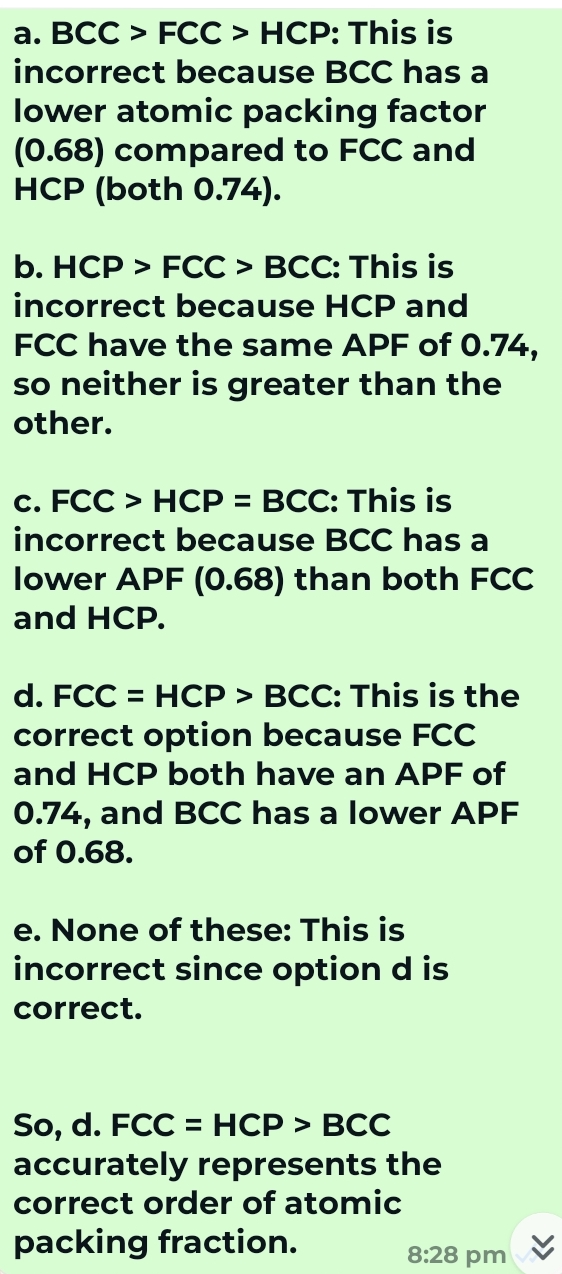 a. BCC > FCC > HCP: This is incorrect because BCC has a lower atomic packing factor (0.68) compared to FCC and HCP (both 0.74).

b. HCP > FCC > BCC: This is incorrect because HCP and FCC have the same APF of 0.74, so neither is greater than the other.

c. FCC > HCP = BCC: This is incorrect because BCC has a lower APF (0.68) than both FCC and HCP.

d. FCC = HCP > BCC: This is the correct option because FCC and HCP both have an APF of 0.74, and BCC has a lower APF of 0.68.

e. None of these: This is incorrect since option d is correct.

So, d. FCC = HCP > BCC accurately represents the correct order of atomic packing fraction.

8:28 pm